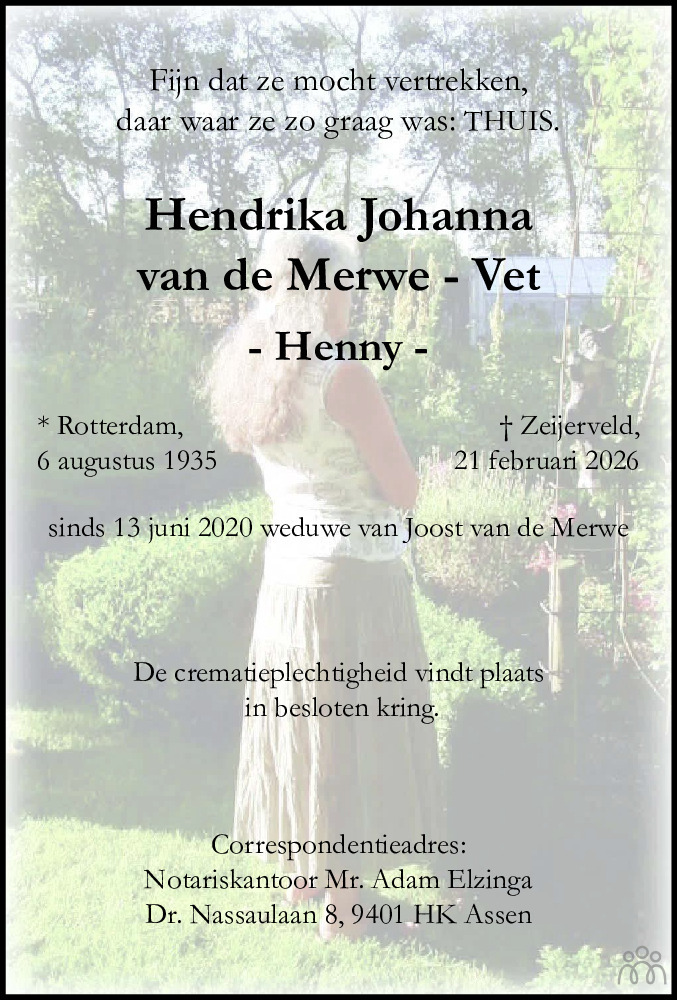 Fijn dat ze mocht vertrekken,
daar waar ze zo graag was: THUIS.

Hendrika Johanna
van de Merwe - Vet

- Henny -

* Rotterdam,
6 augustus 1935

† Zeijerveld,
21 februari 2026

sinds 13 juni 2020 weduwe van Joost van de Merwe

De crematieplechtigheid vindt plaats
in besloten kring.

Correspondentieadres:
Notariskantoor Mr. Adam Elzinga
Dr. Nassaulaan 8, 9401 HK Assen